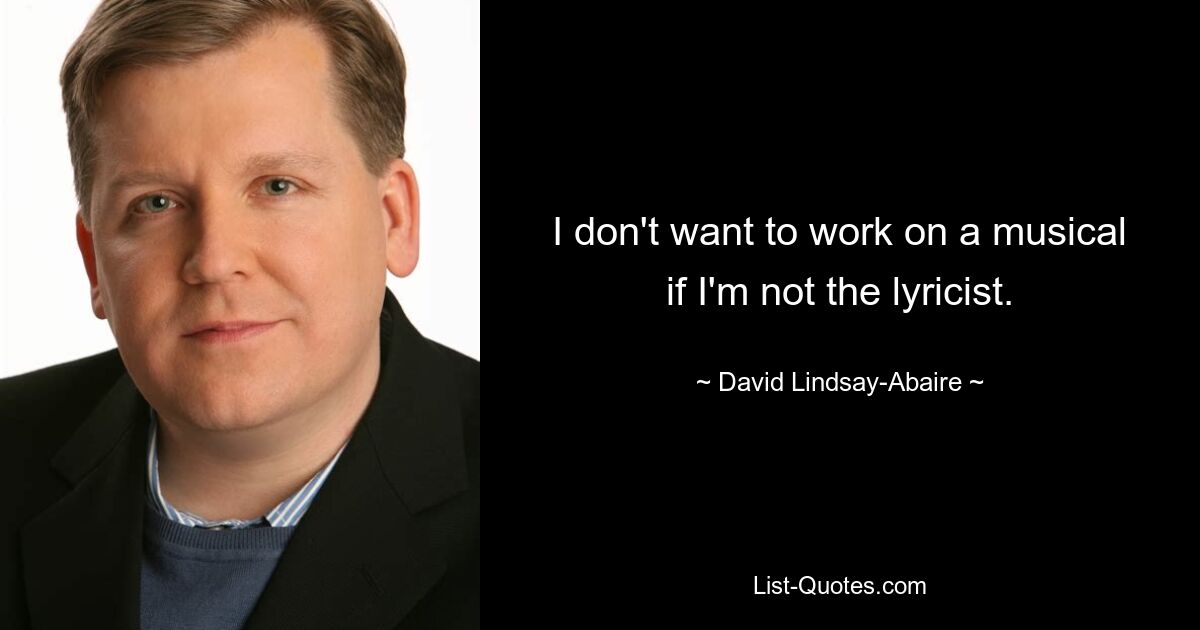 I don't want to work on a musical if I'm not the lyricist.

~ David Lindsay-Abaire ~

List-Quotes.com